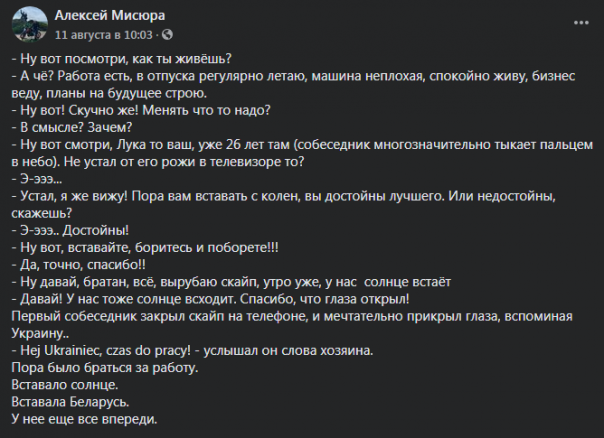 Алексей Мисюра
11 августа в 10:03 ·

- Ну вот посмотри, как ты живёшь?
- А чё? Работа есть, в отпуска регулярно летаю, машина неплохая, спокойно живу, бизнес веду, планы на будущее строю.
- Ну вот! Скучно же! Менять что то надо?
- В смысле? Зачем?
- Ну вот смотри, Лука то ваш, уже 26 лет там (собеседник многозначительно тыкает пальцем в небо). Не устал от его рожи в телевизоре то?
- Э-эээ...
- Устал, я же вижу! Пора вам вставать с колен, вы достойны лучшего. Или недостойны, скажешь?
- Э-эээ.. Достойны!
- Ну вот, вставайте, боритесь и поборете!!!
- Да, точно, спасибо!!
- Ну давай, братан, всё, вырубаю скайп, утро уже, у нас солнце встаёт
- Давай! У нас тоже солнце всходит. Спасибо, что глаза открыл!
Первый собеседник закрыл скайп на телефоне, и мечтательно прикрыл глаза, вспоминая Украину..
- Hej Ukrainiec, czas do pracy! - услышал он слова хозяина.
Пора было браться за работу.
Вставало солнце.
Вставала Беларусь.
У нее еще все впереди.